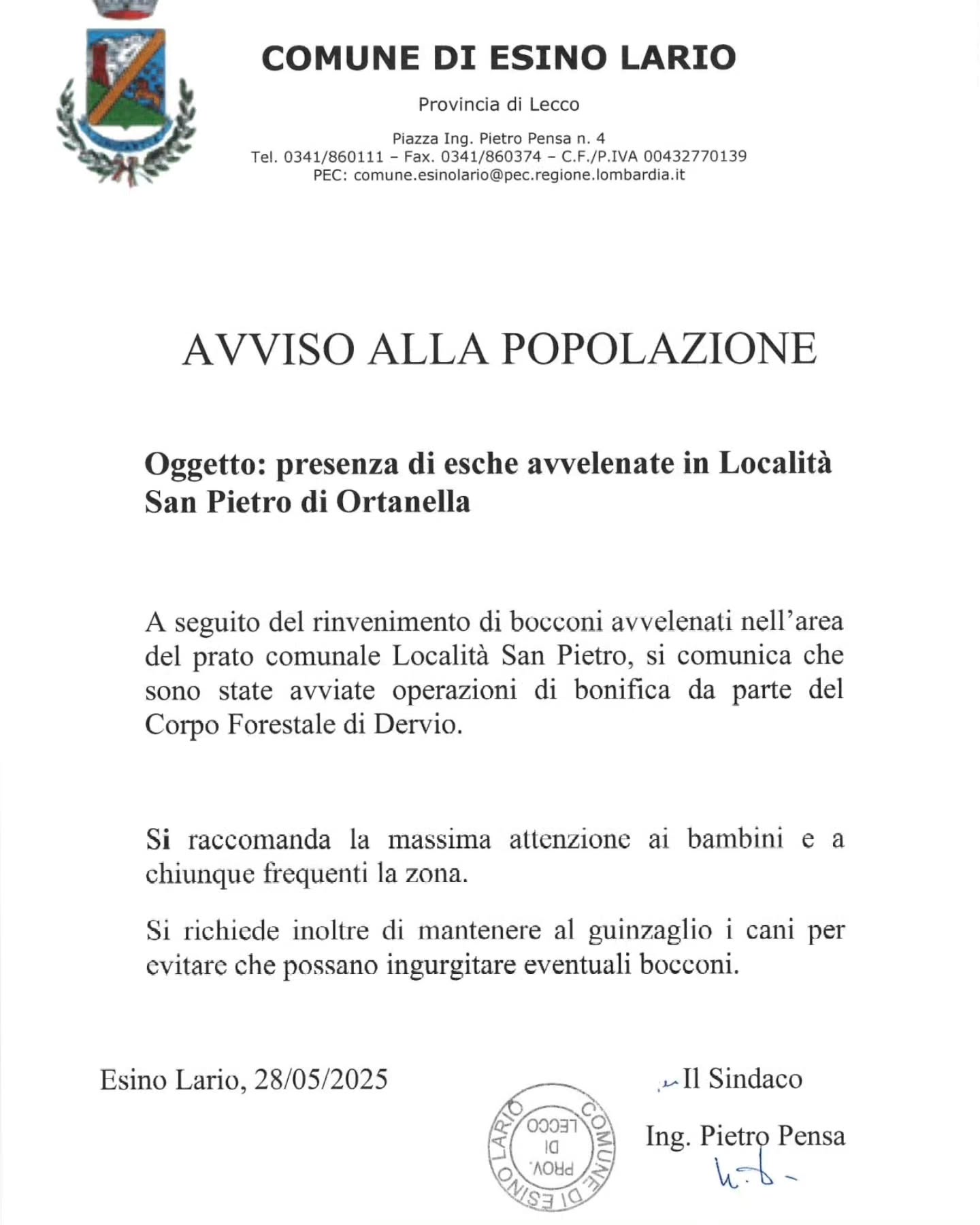 COMUNE DI ESINO LARIO

Provincia di Lecco

Piazza Ing. Pietro Pensa n. 4
Tel. 0341/860111 – Fax. 0341/860374 – C.F./P.IVA 00432770139
PEC: comune.esinolario@pec.regione.lombardia.it

AVVISO ALLA POPOLAZIONE

Oggetto: presenza di esche avvelenate in Località San Pietro di Ortanella

A seguito del rinvenimento di bocconi avvelenati nell'area del prato comunale Località San Pietro, si comunica che sono state avviate operazioni di bonifica da parte del Corpo Forestale di Dervio.

Si raccomanda la massima attenzione ai bambini e a chiunque frequenti la zona.

Si richiede inoltre di mantenere al guinzaglio i cani per evitare che possano ingurgitare eventuali bocconi.

Esino Lario, 28/05/2025

Il Sindaco

Ing. Pietro Pensa

COMUNE DI ESINO LARIO PROV. DI LECCO